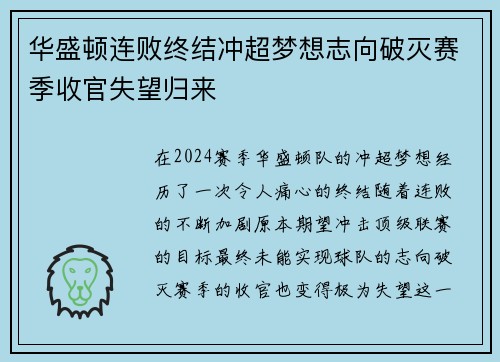 华盛顿连败终结冲超梦想志向破灭赛季收官失望归来

在2024赛季华盛顿队的冲超梦想经历了一次令人痛心的终结随着连败的不断加剧原本期望冲击顶级联赛的目标最终未能实现球队的志向破灭赛季的收官也变得极为失望这一